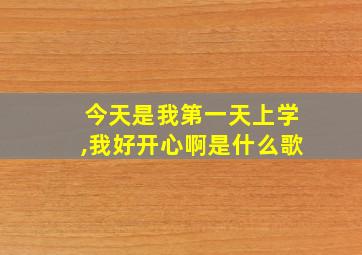 今天是我第一天上学,我好开心啊是什么歌